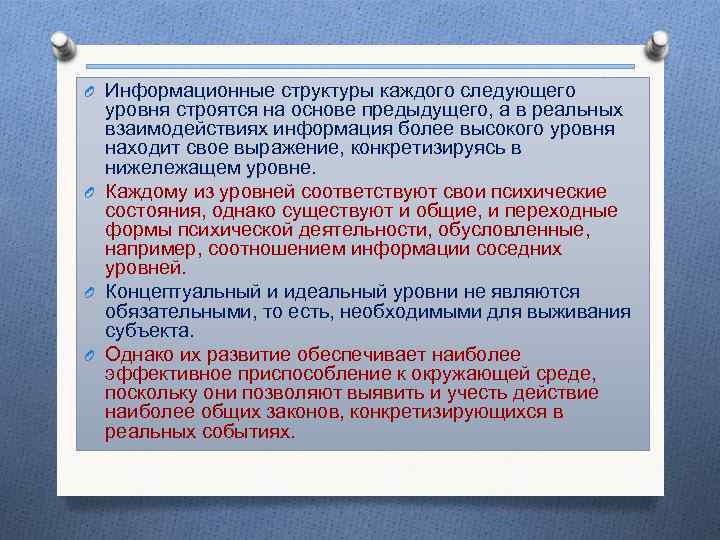 Информационные структуры каждого следующего уровня строятся на основе предыдущего, а в реальных взаимодействиях информация более высокого уровня находит свое выражение, конкретизируясь в нижележащем уровне.

Каждому из уровней соответствуют свои психические состояния, однако существуют и общие, и переходные формы психической деятельности, обусловленные, например, соотношением информации соседних уровней.

Концептуальный и идеальный уровни не являются обязательными, то есть, необходимыми для выживания субъекта.

Однако их развитие обеспечивает наиболее эффективное приспособление к окружающей среде, поскольку они позволяют выявить и учесть действие наиболее общих законов, конкретизирующихся в реальных событиях.